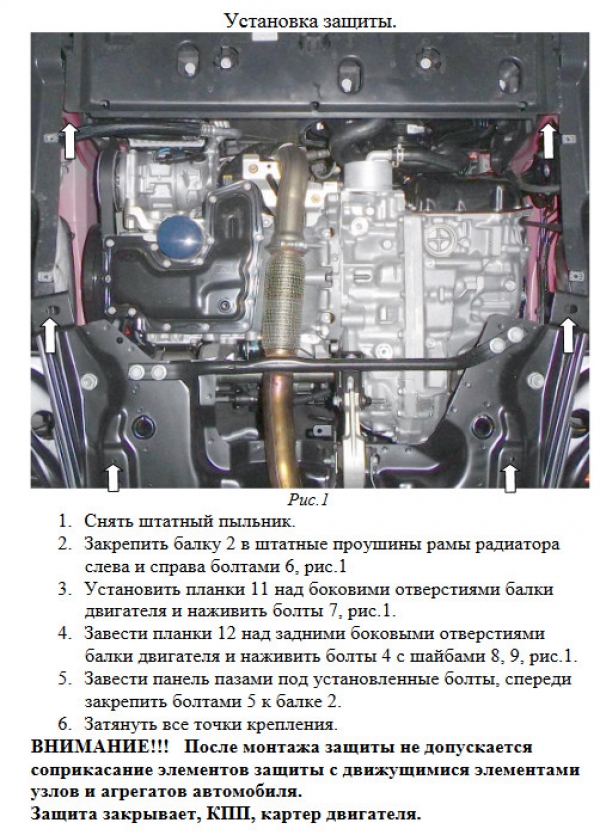 Установка защиты.

Рис.1

1. Снять штатный пыльник.
2. Закрепить балку 2 в штатные проушины рамы радиатора слева и справа болтами 6, рис.1
3. Установить планки 11 над боковими отверстиями балки двигателя и наживить болты 7, рис.1.
4. Завести планки 12 над задними боковыми отверстиями балки двигателя и наживить болты 4 с шайбами 8, 9, рис.1.
5. Завести панель пазами под установленные болты, спереди закрепить болтами 5 к балке 2.
6. Затянуть все точки крепления.

ВНИМАНИЕ!!! После монтажа защиты не допускается соприкасание элементов защиты с движущимися элементами узлов и агрегатов автомобиля.
Защита закрывает, КПП, картер двигателя.